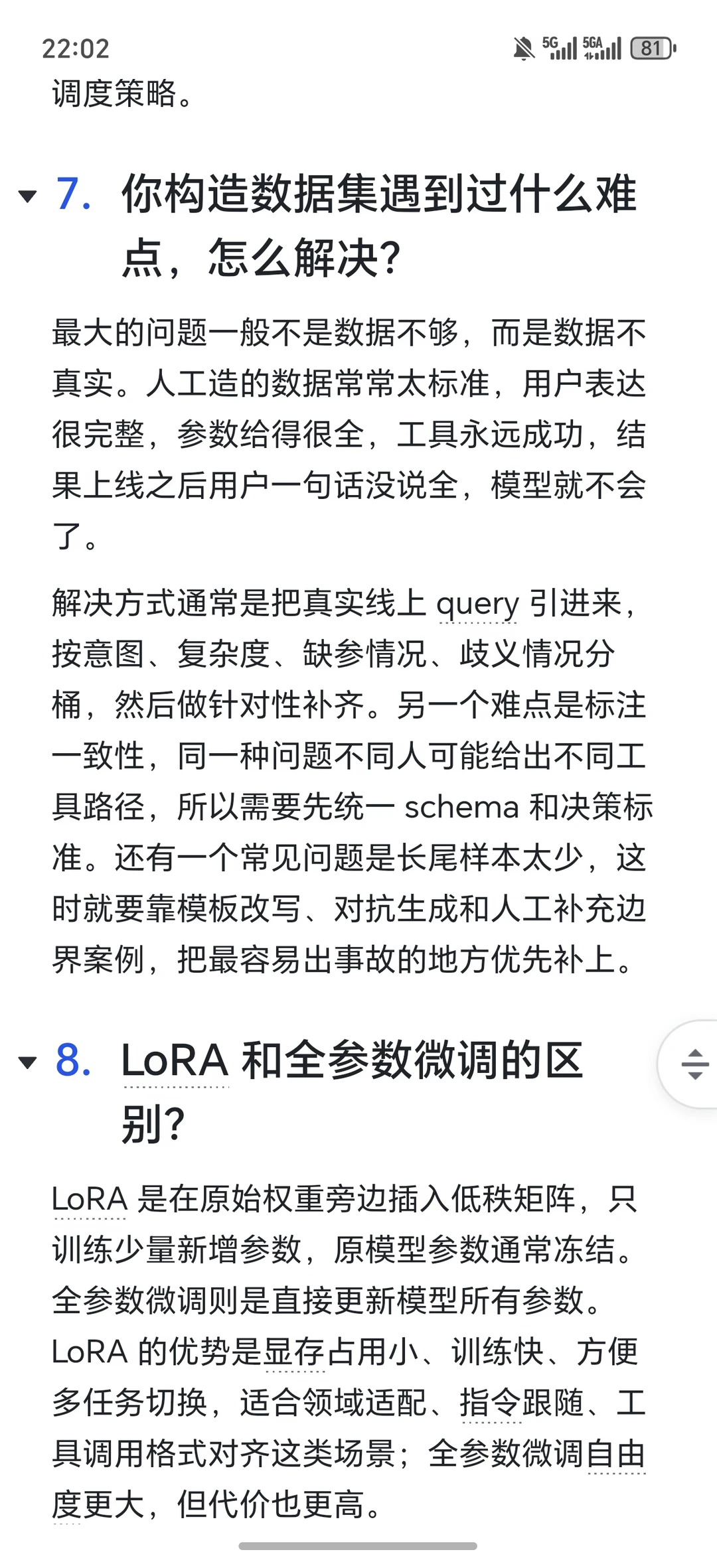 22:02 5G 5GA 81

调度策略。

7. 你构造数据集遇到过什么难点，怎么解决？

最大的问题一般不是数据不够，而是数据不真实。人工造的数据常常太标准，用户表达很完整，参数给得很全，工具永远成功，结果上线之后用户一句话没说全，模型就不会了。

解决方式通常是把真实线上 query 引进来，按意图、复杂度、缺参情况、歧义情况分桶，然后做针对性补齐。另一个难点是标注一致性，同一种问题不同人可能给出不同工具路径，所以需要先统一 schema 和决策标准。还有一个常见问题是长尾样本太少，这时就要靠模板改写、对抗生成和人工补充边界案例，把最容易出事故的地方优先补上。

8. LoRA 和全参数微调的区别？

LoRA 是在原始权重旁边插入低秩矩阵，只训练少量新增参数，原模型参数通常冻结。全参数微调则是直接更新模型所有参数。LoRA 的优势是显存占用小、训练快、方便多任务切换，适合领域适配、指令跟随、工具调用格式对齐这类场景；全参数微调自由度更大，但代价也更高。